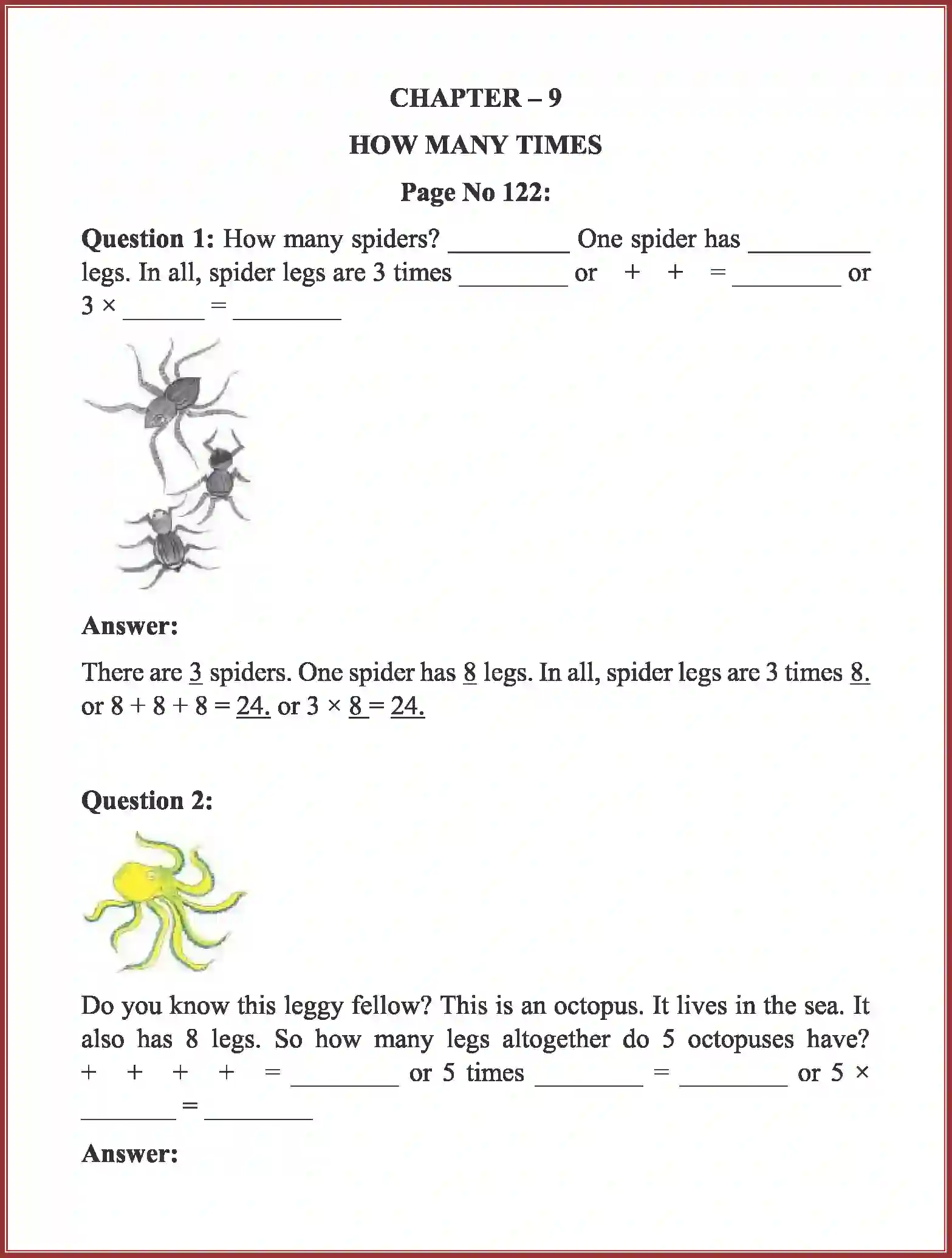 CHAPTER – 9

HOW MANY TIMES

Page No 122:

Question 1: How many spiders? ____ One spider has ____ legs. In all, spider legs are 3 times ____ or + + = ____ or 3 × ____ = ____

Answer:

There are 3 spiders. One spider has 8 legs. In all, spider legs are 3 times 8. or 8 + 8 + 8 = 24. or 3 × 8 = 24.

Question 2:

Do you know this leggy fellow? This is an octopus. It lives in the sea. It also has 8 legs. So how many legs altogether do 5 octopuses have? + + + + = ____ or 5 times ____ = ____ or 5 × ____ = ____

Answer: